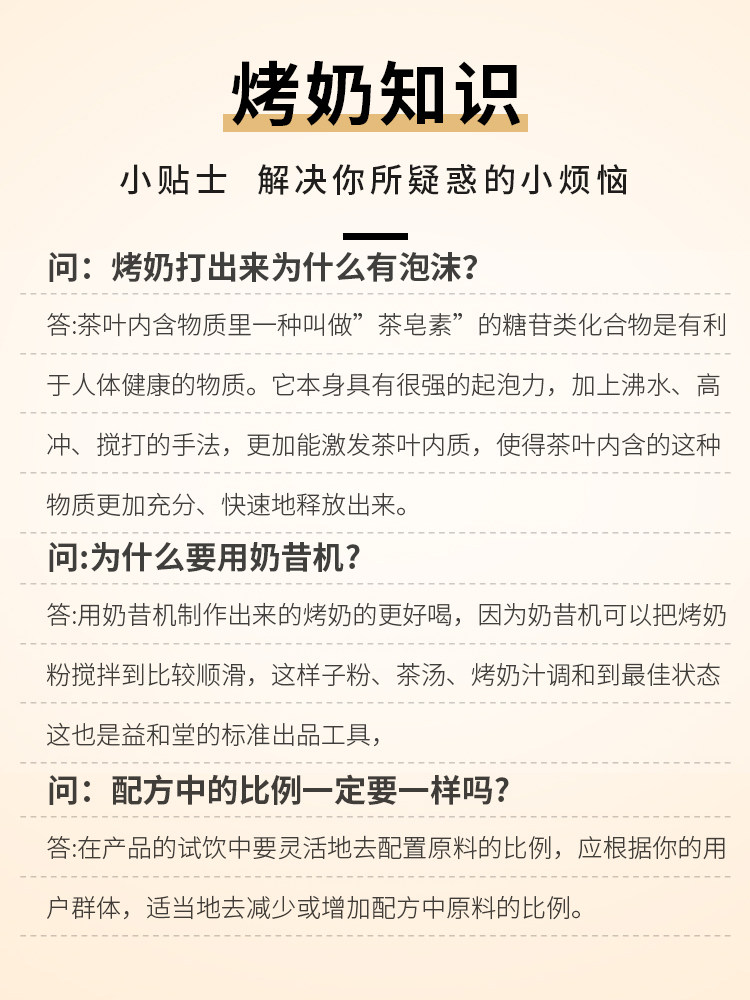 烤奶知识

小贴士 解决你所疑惑的小烦恼

问：烤奶打出来为什么有泡沫?

答:茶叶内含物质里一种叫做”茶皂素”的糖苷类化合物是有利于人体健康的物质。它本身具有很强的起泡力，加上沸水、高冲、搅打的手法，更加能激发茶叶内质，使得茶叶内含的这种物质更加充分、快速地释放出来。

问:为什么要用奶昔机?

答:用奶昔机制作出来的烤奶的更好喝，因为奶昔机可以把烤奶粉搅拌到比较顺滑，这样子粉、茶汤、烤奶汁调和到最佳状态这也是益和堂的标准出品工具，

问：配方中的比例一定要一样吗?

答:在产品的试饮中要灵活地去配置原料的比例，应根据你的用户群体，适当地去减少或增加配方中原料的比例。